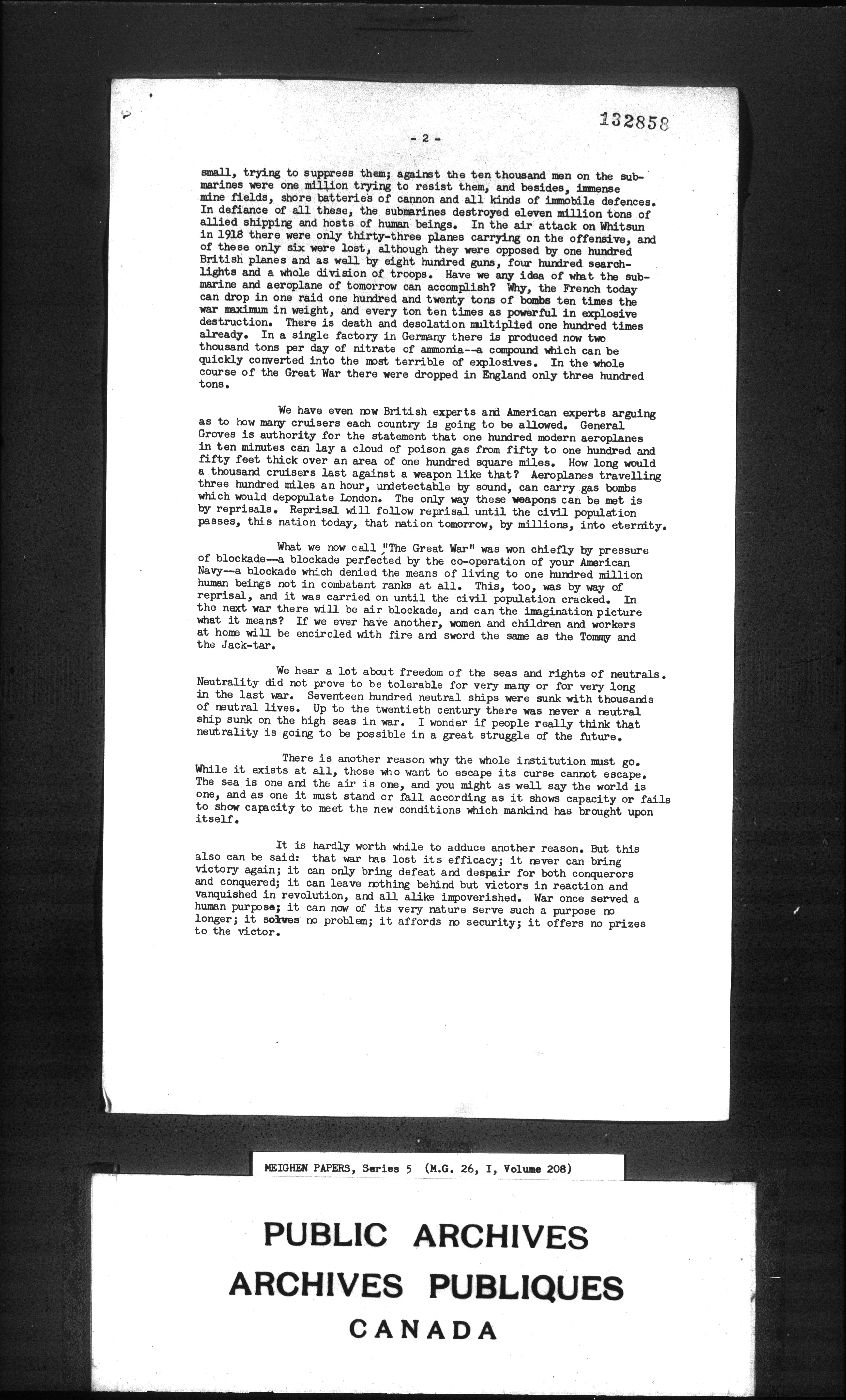 132858

- 2 -

small, trying to suppress them; against the ten thousand men on the submarines were one million trying to resist them, and besides, immense mine fields, shore batteries of cannon and all kinds of immobile defences. In defiance of all these, the submarines destroyed eleven million tons of allied shipping and hosts of human beings. In the air attack on Whitsun in 1918 there were only thirty-three planes carrying on the offensive, and of these only six were lost, although they were opposed by one hundred British planes and as well by eight hundred guns, four hundred searchlights and a whole division of troops. Have we any idea of what the submarine and aeroplane of tomorrow can accomplish? Why, the French today can drop in one raid one hundred and twenty tons of bombs ten times the war maximum in weight, and every ton ten times as powerful in explosive destruction. There is death and desolation multiplied one hundred times already. In a single factory in Germany there is produced now two thousand tons per day of nitrate of ammonia--a compound which can be quickly converted into the most terrible of explosives. In the whole course of the Great War there were dropped in England only three hundred tons.

We have even now British experts and American experts arguing as to how many cruisers each country is going to be allowed. General Groves is authority for the statement that one hundred modern aeroplanes in ten minutes can lay a cloud of poison gas from fifty to one hundred and fifty feet thick over an area of one hundred square miles. How long would a thousand cruisers last against a weapon like that? Aeroplanes travelling three hundred miles an hour, undetectable by sound, can carry gas bombs which would depopulate London. The only way these weapons can be met is by reprisals. Reprisal will follow reprisal until the civil population passes, this nation today, that nation tomorrow, by millions, into eternity.

What we now call "The Great War" was won chiefly by pressure of blockade--a blockade perfected by the co-operation of your American Navy--a blockade which denied the means of living to one hundred million human beings not in combatant ranks at all. This, too, was by way of reprisal, and it was carried on until the civil population cracked. In the next war there will be air blockade, and can the imagination picture what it means? If we ever have another, women and children and workers at home will be encircled with fire and sword the same as the Tommy and the Jack-tar.

We hear a lot about freedom of the seas and rights of neutrals. Neutrality did not prove to be tolerable for very many or for very long in the last war. Seventeen hundred neutral ships were sunk with thousands of neutral lives. Up to the twentieth century there was never a neutral ship sunk on the high seas in war. I wonder if people really think that neutrality is going to be possible in a great struggle of the future.

There is another reason why the whole institution must go. While it exists at all, those who want to escape its curse cannot escape. The sea is one and the air is one, and you might as well say the world is one, and as one it must stand or fall according as it shows capacity or fails to show capacity to meet the new conditions which mankind has brought upon itself.

It is hardly worth while to adduce another reason. But this also can be said: that war has lost its efficacy; it never can bring victory again; it can only bring defeat and despair for both conquerors and conquered; it can leave nothing behind but victors in reaction and vanquished in revolution, and all alike impoverished. War once served a human purpose; it can now of its very nature serve such a purpose no longer; it solves no problem; it affords no security; it offers no prizes to the victor.

MEIGHEN PAPERS, Series 5 (M.G. 26, I, Volume 208)

PUBLIC ARCHIVES
ARCHIVES PUBLIQUES
CANADA